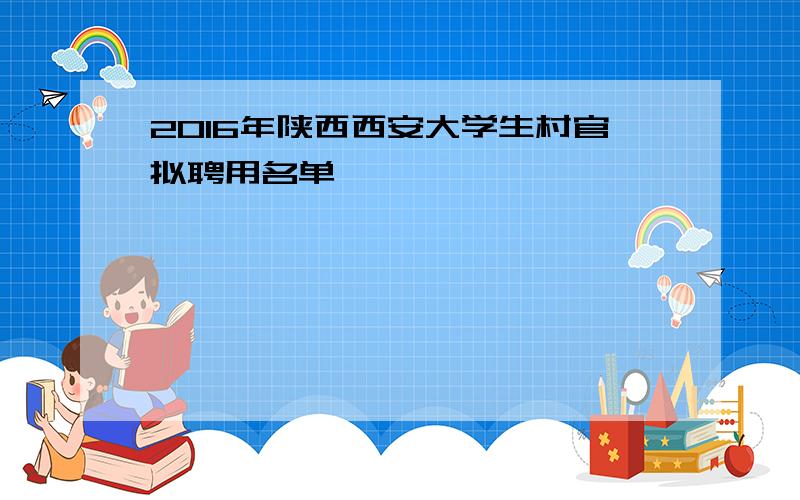 2016年陕西西安大学生村官拟聘用名单